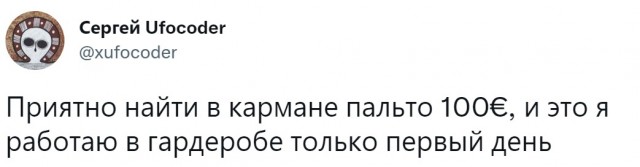 Сергей Ufocoder
@xufocoder

Приятно найти в кармане пальто 100€, и это я работаю в гардеробе только первый день